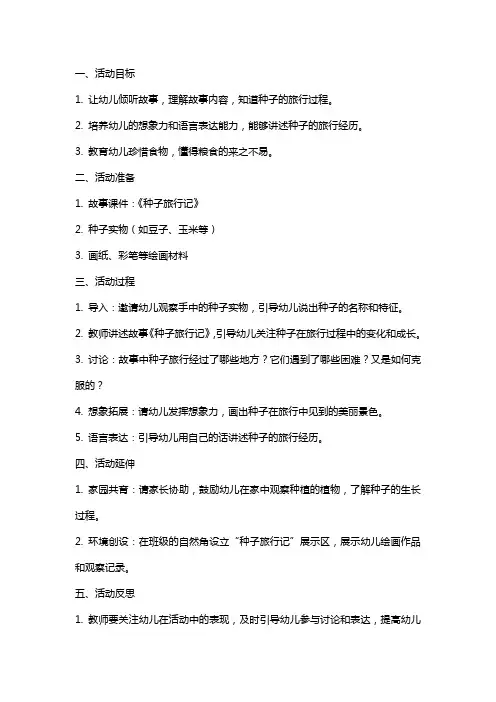 一、活动目标

1. 让幼儿倾听故事，理解故事内容，知道种子的旅行过程。

2. 培养幼儿的想象力和语言表达能力，能够讲述种子的旅行经历。

3. 教育幼儿珍惜食物，懂得粮食的来之不易。

二、活动准备

1. 故事课件：《种子旅行记》

2. 种子实物（如豆子、玉米等）

3. 画纸、彩笔等绘画材料

三、活动过程

1. 导入：邀请幼儿观察手中的种子实物，引导幼儿说出种子的名称和特征。

2. 教师讲述故事《种子旅行记》，引导幼儿关注种子在旅行过程中的变化和成长。

3. 讨论：故事中种子旅行经过了哪些地方？它们遇到了哪些困难？又是如何克服的？

4. 想象拓展：请幼儿发挥想象力，画出种子在旅行中见到的美丽景色。

5. 语言表达：引导幼儿用自己的话讲述种子的旅行经历。

四、活动延伸

1. 家园共育：请家长协助，鼓励幼儿在家中观察种植的植物，了解种子的生长过程。

2. 环境创设：在班级的自然角设立“种子旅行记”展示区，展示幼儿绘画作品和观察记录。

五、活动反思

1. 教师要关注幼儿在活动中的表现，及时引导幼儿参与讨论和表达，提高幼儿